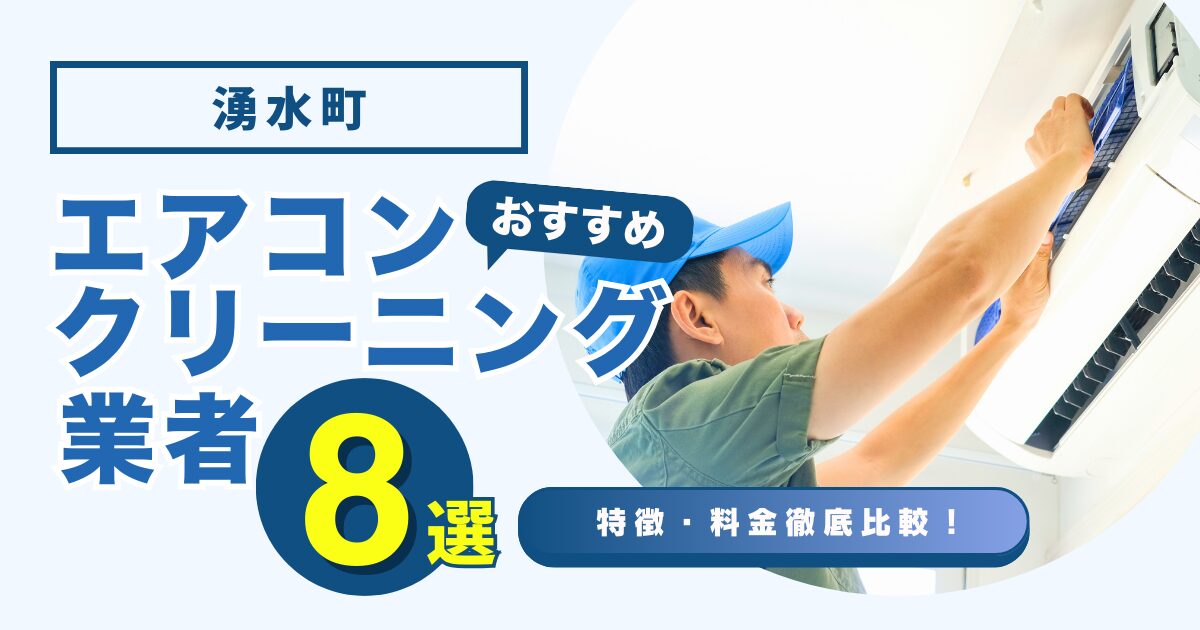 湧水町

エアコン おすすめ
クリーニング
業者 8選

特徴・料金徹底比較！